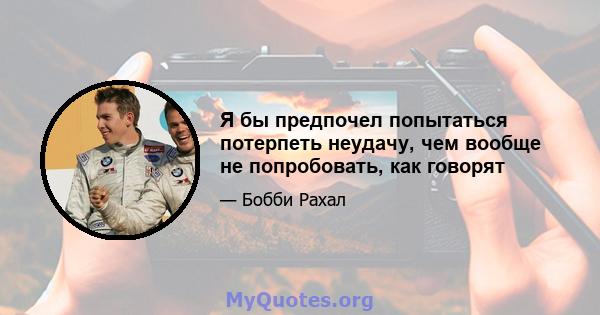 Я бы предпочел попытаться потерпеть неудачу, чем вообще не попробовать, как говорят

— Бобби Рахал

MyQuotes.org